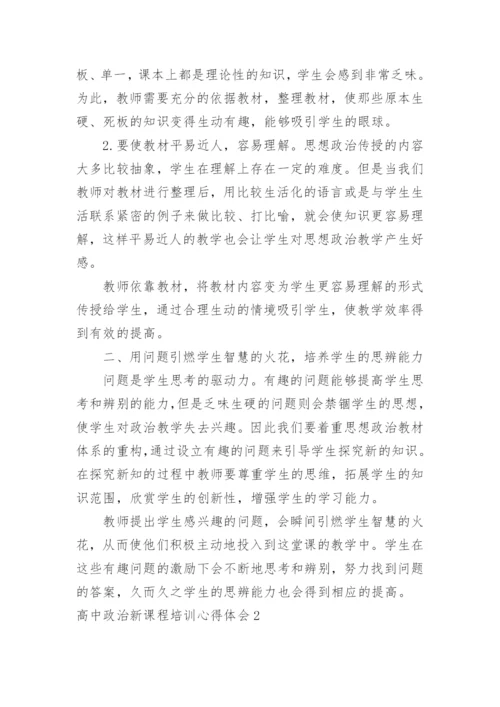 板、单一，课本上都是理论性的知识，学生会感到非常乏味。为此，教师需要充分的依据教材，整理教材，使那些原本生硬、死板的知识变得生动有趣，能够吸引学生的眼球。

2.要使教材平易近人，容易理解。思想政治传授的内容大多比较抽象，学生在理解上存在一定的难度。但是当我们教师对教材进行整理后，用比较生活化的语言或是与学生生活联系紧密的例子来做比较、打比喻，就会使知识更容易理解，这样平易近人的教学也会让学生对思想政治教学产生好感。

教师依靠教材，将教材内容变为学生更容易理解的形式传授给学生，通过合理生动的情境吸引学生，使教学效率得到有效的提高。

二、用问题引燃学生智慧的火花，培养学生的思辨能力

问题是学生思考的驱动力。有趣的问题能够提高学生思考和辨别的能力，但是乏味生硬的问题则会禁锢学生的思想，使学生对政治教学失去兴趣。因此我们要着重思想政治教材体系的重构，通过设立有趣的问题来引导学生探究新的知识。在探究新知的过程中教师要尊重学生的思维，拓展学生的知识范围，欣赏学生的创新性，增强学生的学习能力。

教师提出学生感兴趣的问题，会瞬间引燃学生智慧的火花，从而使他们积极主动地投入到这堂课的教学中。学生在这些有趣问题的激励下会不断地思考和辨别，努力找到问题的答案，久而久之学生的思辨能力也会得到相应的提高。

高中政治新课程培训心得体会2